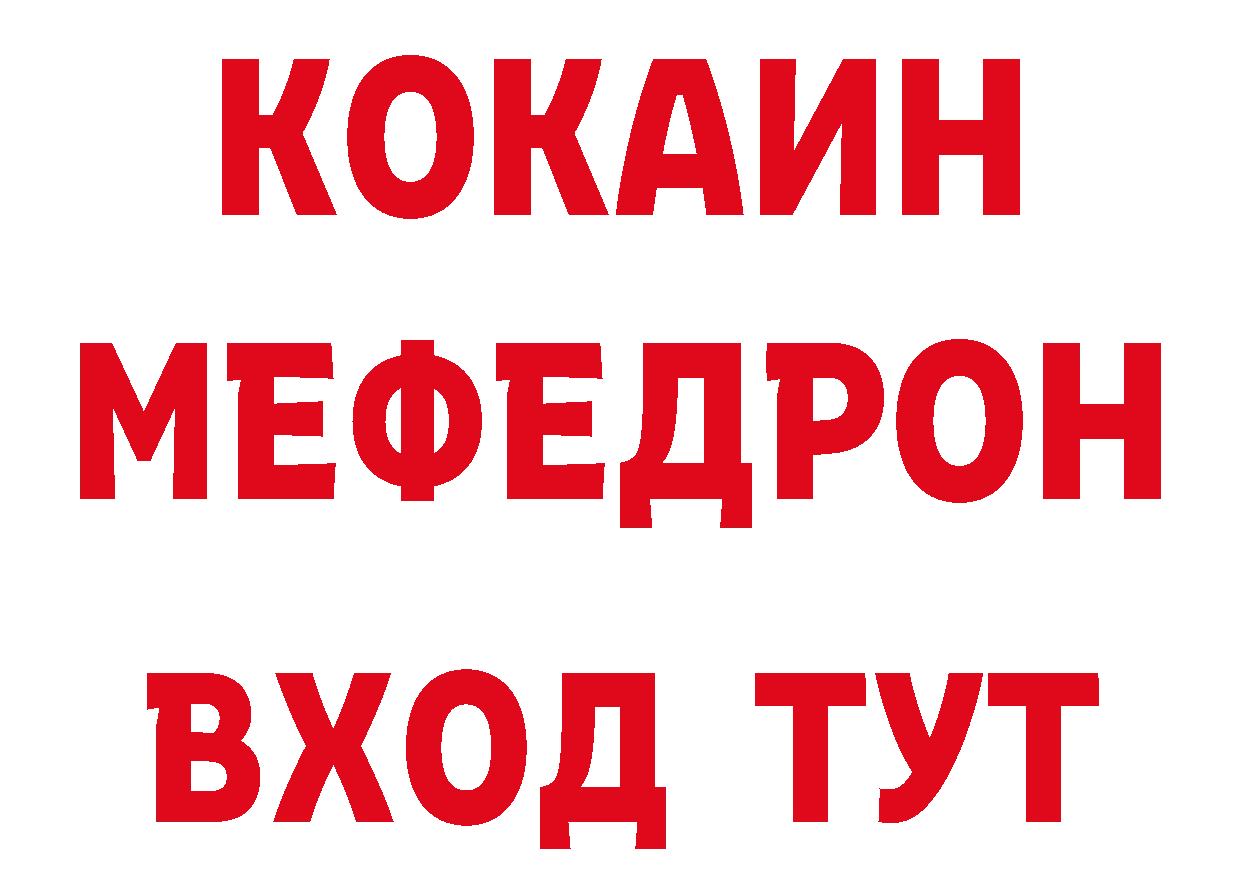 КОКАИН
МЕФЕДРОН
ВХОД ТУТ